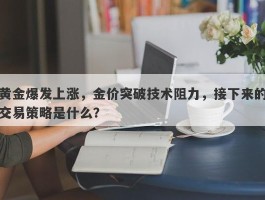 黄金爆发上涨，金价突破技术阻力，接下来的交易策略是什么?